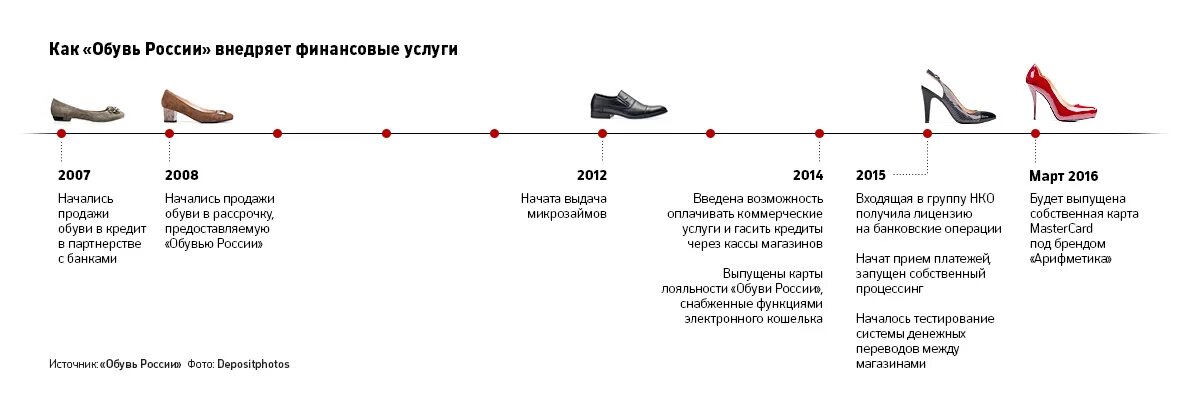 Как «Обувь России» внедряет финансовые услуги

2007

Начались продажи обуви в кредит в партнерстве с банками

2008

Начались продажи обуви в рассрочку, предоставляемую «Обувью России»

2012

Начата выдача микрозаймов

2014

Введена возможность оплачивать коммерческие услуги и гасить кредиты через кассы магазинов

Выпущены карты лояльности «Обуви России», снабженные функциями электронного кошелька

2015

Входящая в группу НКО получила лицензию на банковские операции

Начат прием платежей, запущен собственный процессинг

Началось тестирование системы денежных переводов между магазинами

Март 2016

Будет выпущена собственная карта MasterCard под брендом «Арифметика»

Источник: «Обувь России» Фото: Depositphotos